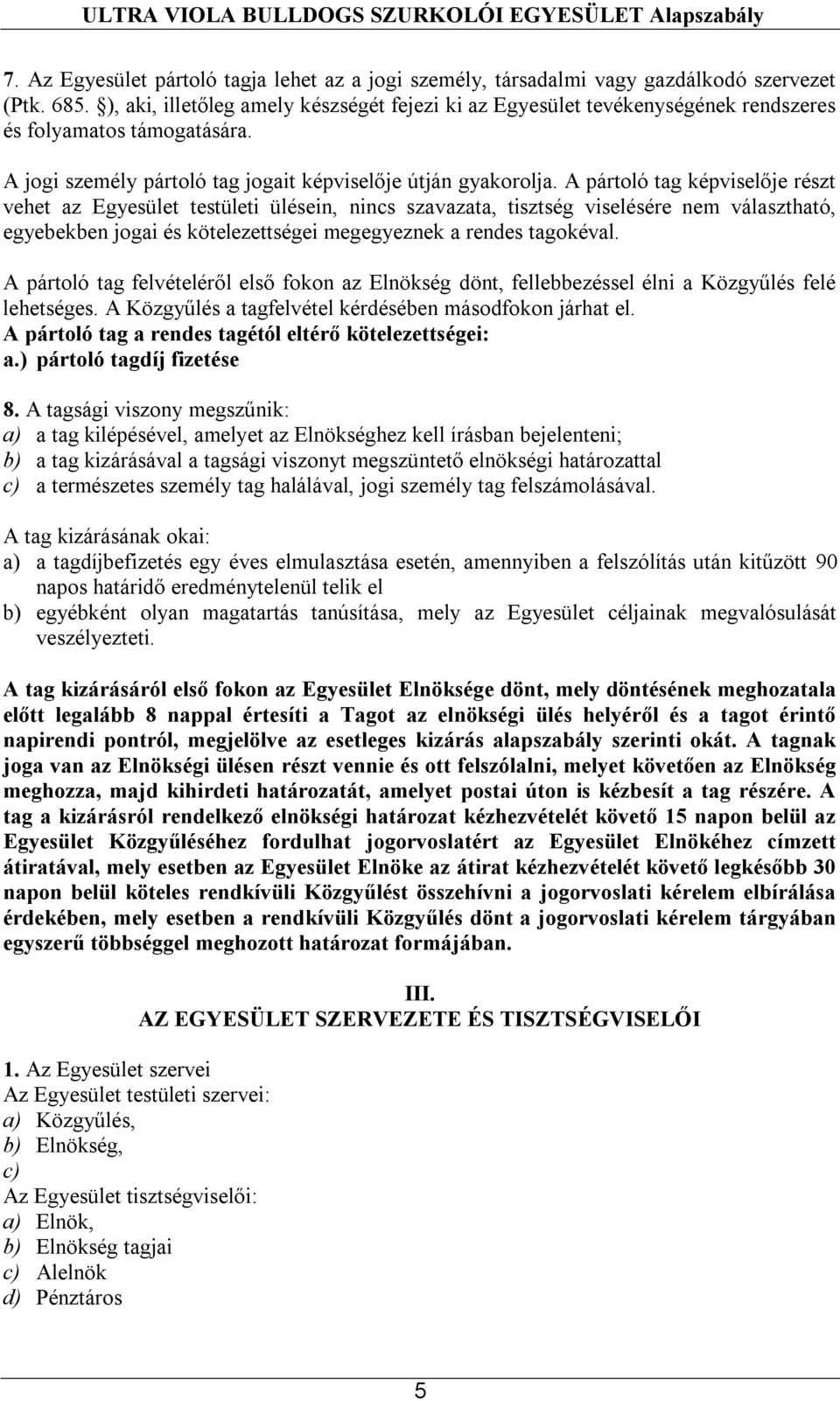 ULTRA VIOLA BULLDOGS SZURKOLÓI EGYESÜLET Alapszabály

7. Az Egyesület pártoló tagja lehet az a jogi személy, társadalmi vagy gazdálkodó szervezet (Ptk. 685. §), aki, illetőleg amely készségét fejezi ki az Egyesület tevékenységének rendszeres és folyamatos támogatására.

A jogi személy pártoló tag jogait képviselője útján gyakorolja. A pártoló tag képviselője részt vehet az Egyesület testületi ülésein, nincs szavazata, tisztség viselésére nem választható, egyebekben jogai és kötelezettségei megegyeznek a rendes tagokéval.

A pártoló tag felvételéről első fokon az Elnökség dönt, fellebbezéssel élni a Közgyűlés felé lehetséges. A Közgyűlés a tagfelvétel kérdésében másodfokon járhat el.
A pártoló tag a rendes tagétól eltérő kötelezettségei:
a.) pártoló tagdíj fizetése

8. A tagsági viszony megszűnik:
a) a tag kilépésével, amelyet az Elnökséghez kell írásban bejelenteni;
b) a tag kizárásával a tagsági viszonyt megszüntető elnökségi határozattal
c) a természetes személy tag halálával, jogi személy tag felszámolásával.

A tag kizárásának okai:
a) a tagdíjbefizetés egy éves elmulasztása esetén, amennyiben a felszólítás után kitűzött 90 napos határidő eredménytelenül telik el
b) egyébként olyan magatartás tanúsítása, mely az Egyesület céljainak megvalósulását veszélyezteti.

A tag kizárásáról első fokon az Egyesület Elnöksége dönt, mely döntésének meghozatala előtt legalább 8 nappal értesíti a Tagot az elnökségi ülés helyéről és a tagot érintő napirendi pontról, megjelölve az esetleges kizárás alapszabály szerinti okát. A tagnak joga van az Elnökségi ülésen részt vennie és ott felszólalni, melyet követően az Elnökség meghozza, majd kihirdeti határozatát, amelyet postai úton is kézbesít a tag részére. A tag a kizárásról rendelkező elnökségi határozat kézhezvételét követő 15 napon belül az Egyesület Közgyűléséhez fordulhat jogorvoslatért az Egyesület Elnökéhez címzett átiratával, mely esetben az Egyesület Elnöke az átirat kézhezvételét követő legkésőbb 30 napon belül köteles rendkívüli Közgyűlést összehívni a jogorvoslati kérelem elbírálása érdekében, mely esetben a rendkívüli Közgyűlés dönt a jogorvoslati kérelem tárgyában egyszerű többséggel meghozott határozat formájában.

III.
AZ EGYESÜLET SZERVEZETE ÉS TISZTSÉGVISELŐI

1. Az Egyesület szervei
Az Egyesület testületi szervei:
a) Közgyűlés,
b) Elnökség,
c)
Az Egyesület tisztségviselői:
a) Elnök,
b) Elnökség tagjai
c) Alelnök
d) Pénztáros

5